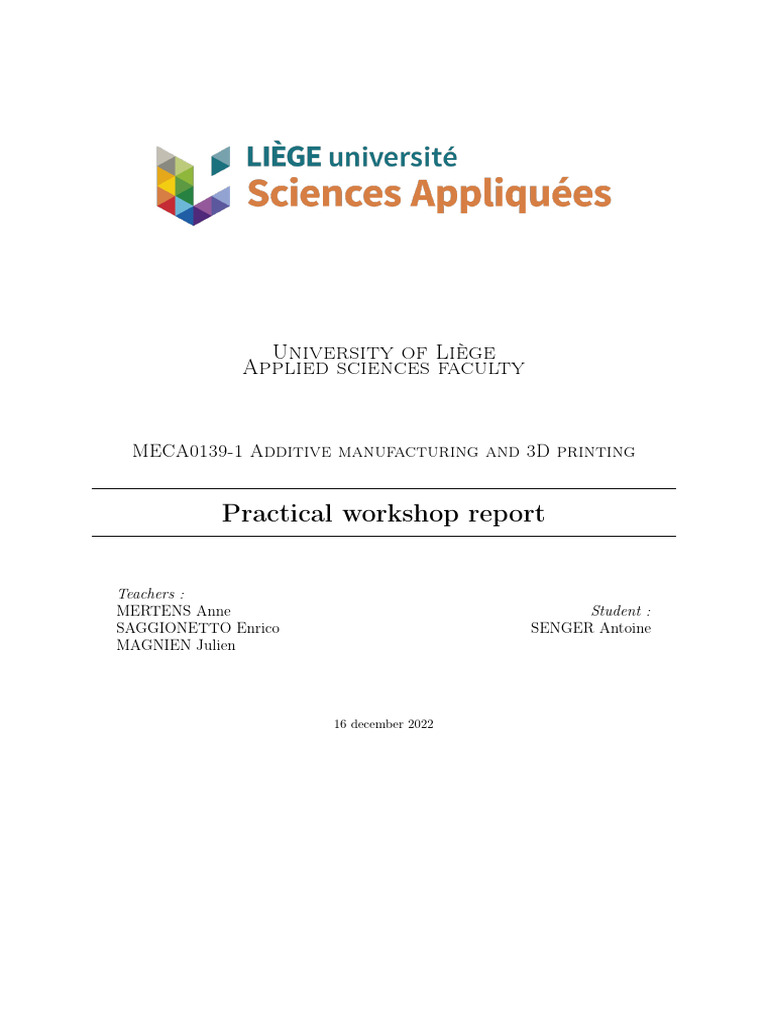 LIÈGE université
Sciences Appliquées

University of Liège
Applied sciences faculty

MECA0139-1 Additive manufacturing and 3D printing

Practical workshop report

Teachers :
MERTENS Anne
SAGGIONETTO Enrico
MAGNIEN Julien

Student :
SENGER Antoine

16 december 2022